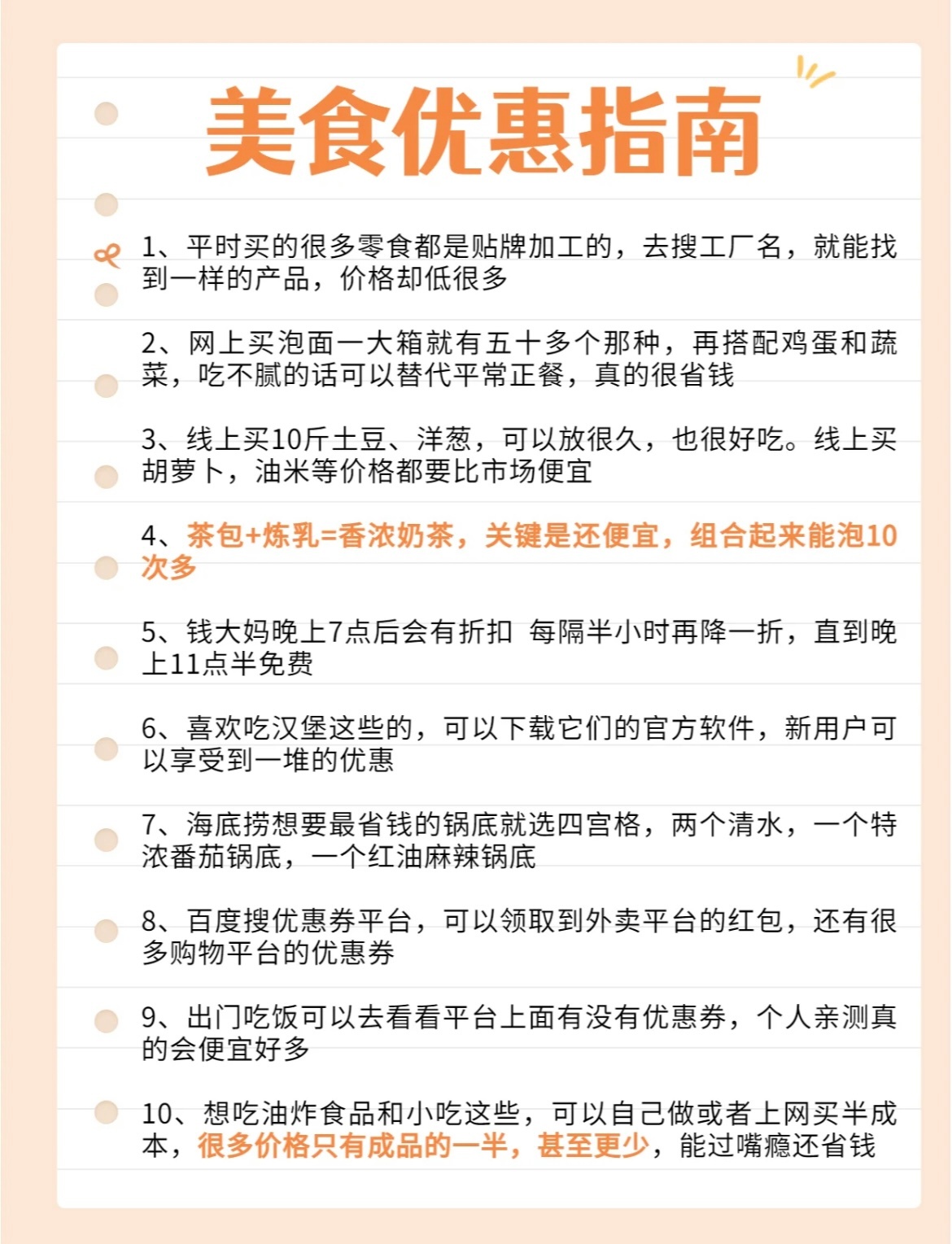 美食优惠指南

1、平时买的很多零食都是贴牌加工的，去搜工厂名，就能找到一样的产品，价格却低很多

2、网上买泡面一大箱就有五十多个那种，再搭配鸡蛋和蔬菜，吃不腻的话可以替代平常正餐，真的很省钱

3、线上买10斤土豆、洋葱，可以放很久，也很好吃。线上买胡萝卜，油米等价格都要比市场便宜

4、茶包+炼乳=香浓奶茶，关键是还便宜，组合起来能泡10次多

5、钱大妈晚上7点后会有折扣 每隔半小时再降一折，直到晚上11点半免费

6、喜欢吃汉堡这些的，可以下载它们的官方软件，新用户可以享受到一堆的优惠

7、海底捞想要最省钱的锅底就选四宫格，两个清水，一个特浓番茄锅底，一个红油麻辣锅底

8、百度搜优惠券平台，可以领取到外卖平台的红包，还有很多购物平台的优惠券

9、出门吃饭可以去看看平台上面有没有优惠券，个人亲测真的会便宜好多

10、想吃油炸食品和小吃这些，可以自己做或者上网买半成本，很多价格只有成品的一半，甚至更少，能过嘴瘾还省钱